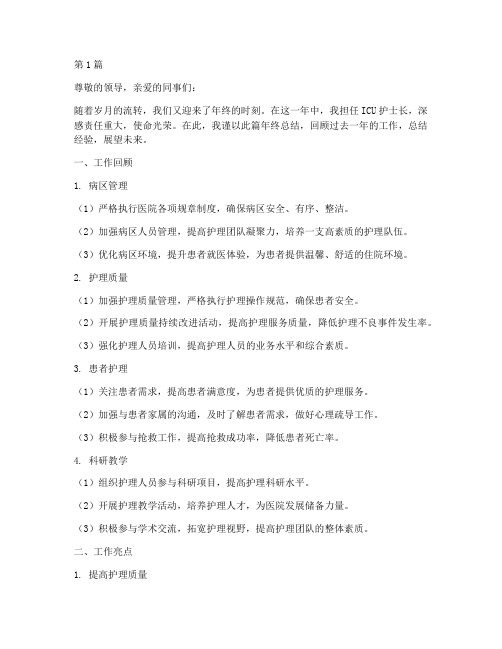 第1篇

尊敬的领导，亲爱的同事们：

随着岁月的流转，我们又迎来了年终的时刻。在这一年中，我担任ICU护士长，深感责任重大，使命光荣。在此，我谨以此篇年终总结，回顾过去一年的工作，总结经验，展望未来。

一、工作回顾

1. 病区管理

（1）严格执行医院各项规章制度，确保病区安全、有序、整洁。

（2）加强病区人员管理，提高护理团队凝聚力，培养一支高素质的护理队伍。

（3）优化病区环境，提升患者就医体验，为患者提供温馨、舒适的住院环境。

2. 护理质量

（1）加强护理质量管理，严格执行护理操作规范，确保患者安全。

（2）开展护理质量持续改进活动，提高护理服务质量，降低护理不良事件发生率。

（3）强化护理人员培训，提高护理人员的业务水平和综合素质。

3. 患者护理

（1）关注患者需求，提高患者满意度，为患者提供优质的护理服务。

（2）加强与患者家属的沟通，及时了解患者需求，做好心理疏导工作。

（3）积极参与抢救工作，提高抢救成功率，降低患者死亡率。

4. 科研教学

（1）组织护理人员参与科研项目，提高护理科研水平。

（2）开展护理教学活动，培养护理人才，为医院发展储备力量。

（3）积极参与学术交流，拓宽护理视野，提高护理团队的整体素质。

二、工作亮点

1. 提高护理质量